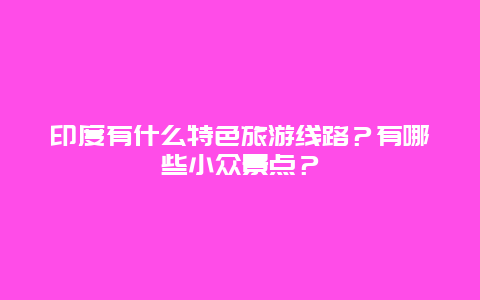 印度有什么特色旅游线路？有哪些小众景点？